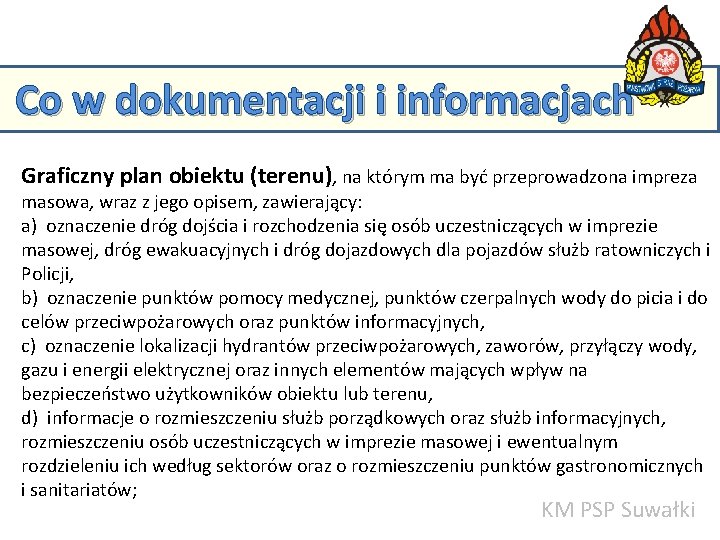 Co w dokumentacji i informacjach

PAŃSTWOWA STRAŻ POŻARNA

Graficzny plan obiektu (terenu), na którym ma być przeprowadzona impreza masowa, wraz z jego opisem, zawierający:
a) oznaczenie dróg dojścia i rozchodzenia się osób uczestniczących w imprezie masowej, dróg ewakuacyjnych i dróg dojazdowych dla pojazdów służb ratowniczych i Policji,
b) oznaczenie punktów pomocy medycznej, punktów czerpalnych wody do picia i do celów przeciwpożarowych oraz punktów informacyjnych,
c) oznaczenie lokalizacji hydrantów przeciwpożarowych, zaworów, przyłączy wody, gazu i energii elektrycznej oraz innych elementów mających wpływ na bezpieczeństwo użytkowników obiektu lub terenu,
d) informacje o rozmieszczeniu służb porządkowych oraz służb informacyjnych, rozmieszczeniu osób uczestniczących w imprezie masowej i ewentualnym rozdzieleniu ich według sektorów oraz o rozmieszczeniu punktów gastronomicznych i sanitariatów;

KM PSP Suwałki